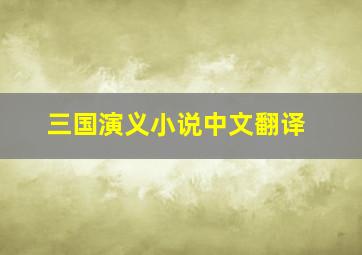 三国演义小说中文翻译